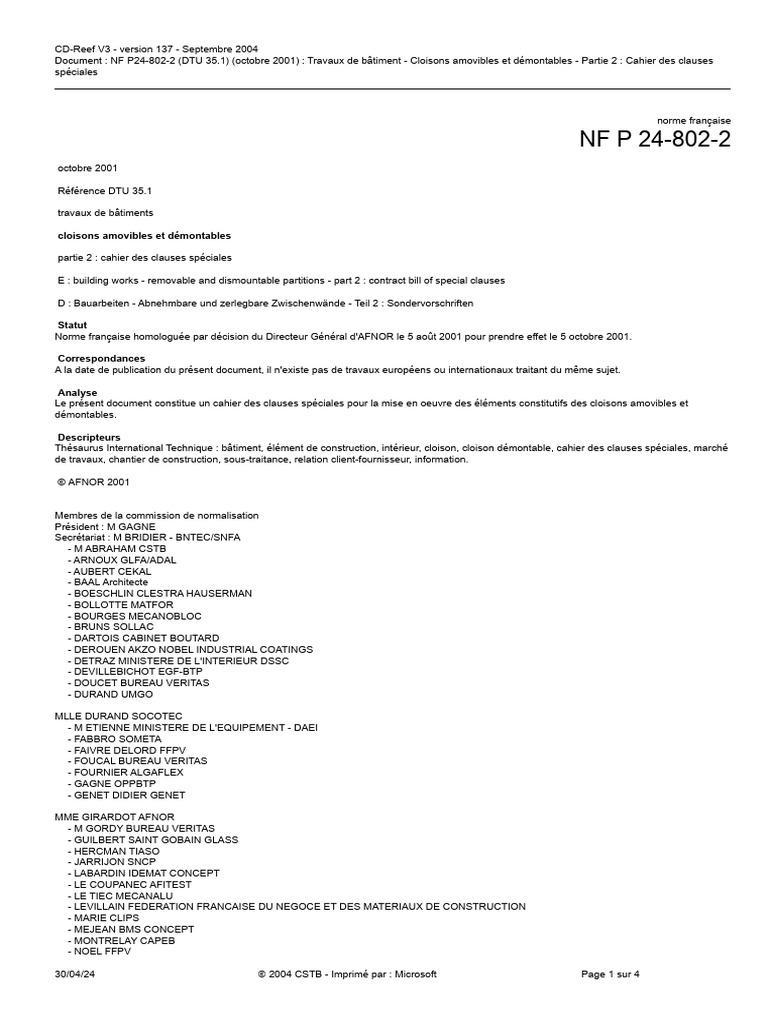 CD-Reef V3 - version 137 - Septembre 2004
Document : NF P24-802-2 (DTU 35.1) (octobre 2001) : Travaux de bâtiment - Cloisons amovibles et démontables - Partie 2 : Cahier des clauses spéciales

norme française
NF P 24-802-2

octobre 2001

Référence DTU 35.1

travaux de bâtiments

cloisons amovibles et démontables

partie 2 : cahier des clauses spéciales

E : building works - removable and dismountable partitions - part 2 : contract bill of special clauses

D : Bauarbeiten - Abnehmbare und zerlegbare Zwischenwände - Teil 2 : Sondervorschriften

Statut
Norme française homologuée par décision du Directeur Général d'AFNOR le 5 août 2001 pour prendre effet le 5 octobre 2001.

Correspondances
A la date de publication du présent document, il n'existe pas de travaux européens ou internationaux traitant du même sujet.

Analyse
Le présent document constitue un cahier des clauses spéciales pour la mise en oeuvre des éléments constitutifs des cloisons amovibles et démontables.

Descripteurs
Thésaurus International Technique : bâtiment, élément de construction, intérieur, cloison, cloison démontable, cahier des clauses spéciales, marché de travaux, chantier de construction, sous-traitance, relation client-fournisseur, information.

© AFNOR 2001

Membres de la commission de normalisation
Président : M GAGNE
Secrétariat : M BRIDIER - BNTEC/SNFA
- M ABRAHAM CSTB
- ARNOUX GLFA/ADAL
- AUBERT CEKAL
- BAAL Architecte
- BOESCHLIN CLESTRA HAUSERMAN
- BOLLOTTE MATFOR
- BOURGES MECANOBLOC
- BRUNS SOLLAC
- DARTOIS CABINET BOUTARD
- DEROUEN AKZO NOBEL INDUSTRIAL COATINGS
- DETRAZ MINISTERE DE L'INTERIEUR DSSC
- DEVILLEBICHOT EGF-BTP
- DOUCET BUREAU VERITAS
- DURAND UMGO

MLLE DURAND SOCOTEC
- M ETIENNE MINISTERE DE L'EQUIPEMENT - DAEI
- FABBRO SOMETA
- FAIVRE DELORD FFPV
- FOUCAL BUREAU VERITAS
- FOURNIER ALGAFLEX
- GAGNE OPPBTP
- GENET DIDIER GENET

MME GIRARDOT AFNOR
- M GORDY BUREAU VERITAS
- GUILBERT SAINT GOBAIN GLASS
- HERCMAN TIASO
- JARRIJON SNCP
- LABARDIN IDEMAT CONCEPT
- LE COUPANEC AFITEST
- LE TIEC MECANALU
- LEVILLAIN FEDERATION FRANCAISE DU NEGOCE ET DES MATERIAUX DE CONSTRUCTION
- MARIE CLIPS
- MEJEAN BMS CONCEPT
- MONTRELAY CAPEB
- NOEL FFPV

30/04/24 © 2004 CSTB - Imprimé par : Microsoft Page 1 sur 4